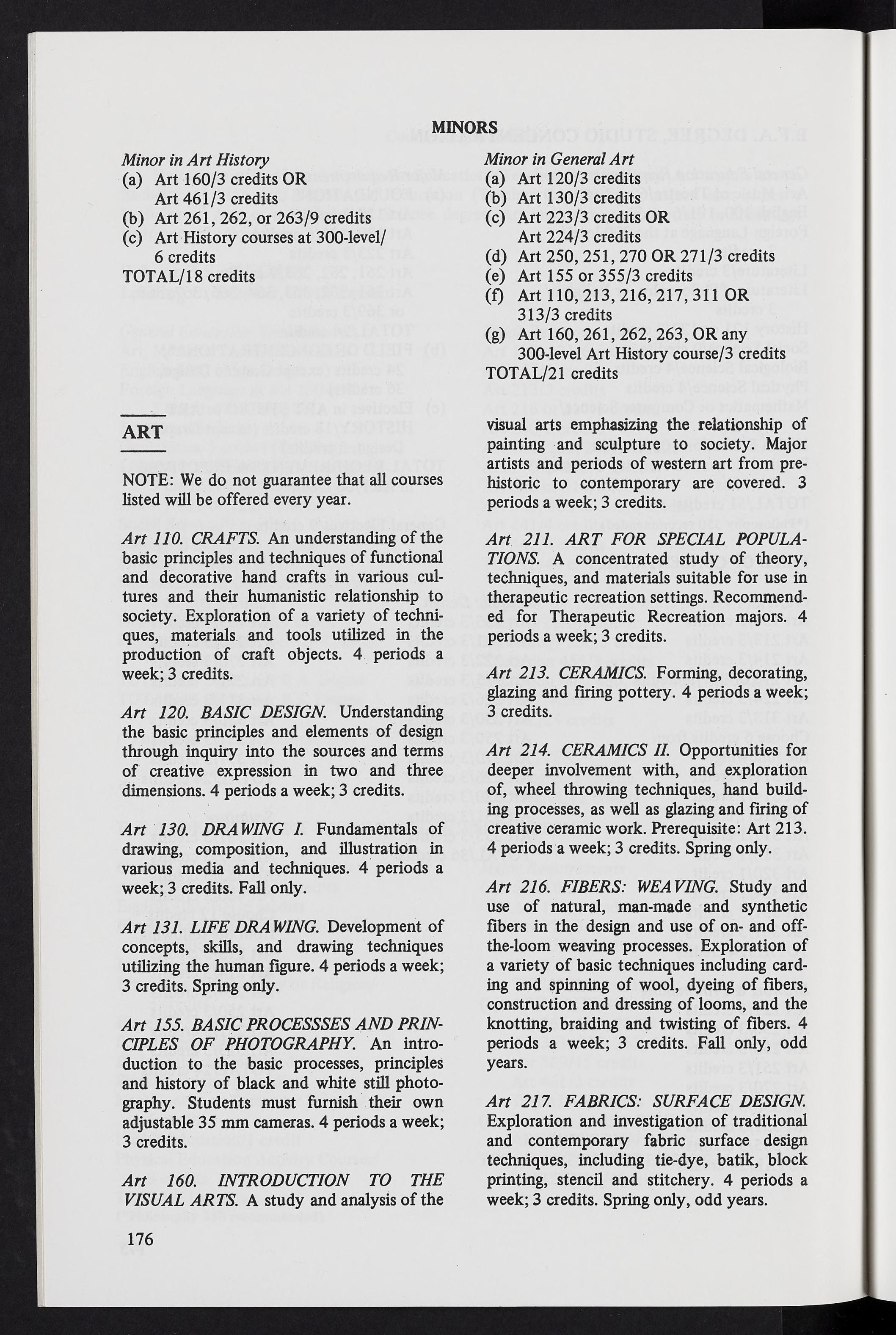 MINORS

Minor in Art History
(a) Art 160/3 credits OR
Art 461/3 credits
(b) Art 261, 262, or 263/9 credits
(c) Art History courses at 300-level/ 6 credits
TOTAL/18 credits

Minor in General Art
(a) Art 120/3 credits
(b) Art 130/3 credits
(c) Art 223/3 credits OR
Art 224/3 credits
(d) Art 250, 251, 270 OR 271/3 credits
(e) Art 155 or 355/3 credits
(f) Art 110, 213, 216, 217, 311 OR 313/3 credits
(g) Art 160, 261, 262, 263, OR any 300-level Art History course/3 credits
TOTAL/21 credits

ART

NOTE: We do not guarantee that all courses listed will be offered every year.

Art 110. CRAFTS. An understanding of the basic principles and techniques of functional and decorative hand crafts in various cultures and their humanistic relationship to society. Exploration of a variety of techniques, materials and tools utilized in the production of craft objects. 4 periods a week; 3 credits.

Art 120. BASIC DESIGN. Understanding the basic principles and elements of design through inquiry into the sources and terms of creative expression in two and three dimensions. 4 periods a week; 3 credits.

Art 130. DRAWING I. Fundamentals of drawing, composition, and illustration in various media and techniques. 4 periods a week; 3 credits. Fall only.

Art 131. LIFE DRAWING. Development of concepts, skills, and drawing techniques utilizing the human figure. 4 periods a week; 3 credits. Spring only.

Art 155. BASIC PROCESSSES AND PRINCIPLES OF PHOTOGRAPHY. An introduction to the basic processes, principles and history of black and white still photography. Students must furnish their own adjustable 35 mm cameras. 4 periods a week; 3 credits.

Art 160. INTRODUCTION TO THE VISUAL ARTS. A study and analysis of the visual arts emphasizing the relationship of painting and sculpture to society. Major artists and periods of western art from prehistoric to contemporary are covered. 3 periods a week; 3 credits.

Art 211. ART FOR SPECIAL POPULATIONS. A concentrated study of theory, techniques, and materials suitable for use in therapeutic recreation settings. Recommended for Therapeutic Recreation majors. 4 periods a week; 3 credits.

Art 213. CERAMICS. Forming, decorating, glazing and firing pottery. 4 periods a week; 3 credits.

Art 214. CERAMICS II. Opportunities for deeper involvement with, and exploration of, wheel throwing techniques, hand building processes, as well as glazing and firing of creative ceramic work. Prerequisite: Art 213. 4 periods a week; 3 credits. Spring only.

Art 216. FIBERS: WEAVING. Study and use of natural, man-made and synthetic fibers in the design and use of on- and off-the-loom weaving processes. Exploration of a variety of basic techniques including carding and spinning of wool, dyeing of fibers, construction and dressing of looms, and the knotting, braiding and twisting of fibers. 4 periods a week; 3 credits. Fall only, odd years.

Art 217. FABRICS: SURFACE DESIGN. Exploration and investigation of traditional and contemporary fabric surface design techniques, including tie-dye, batik, block printing, stencil and stitchery. 4 periods a week; 3 credits. Spring only, odd years.

176